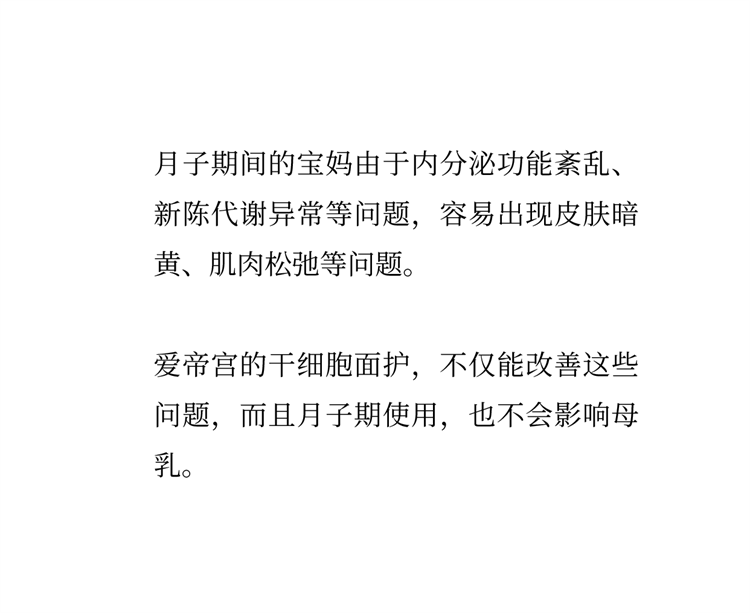 月子期间的宝妈由于内分泌功能紊乱、新陈代谢异常等问题，容易出现皮肤暗黄、肌肉松弛等问题。

爱帝宫的干细胞面护，不仅能改善这些问题，而且月子期使用，也不会影响母乳。